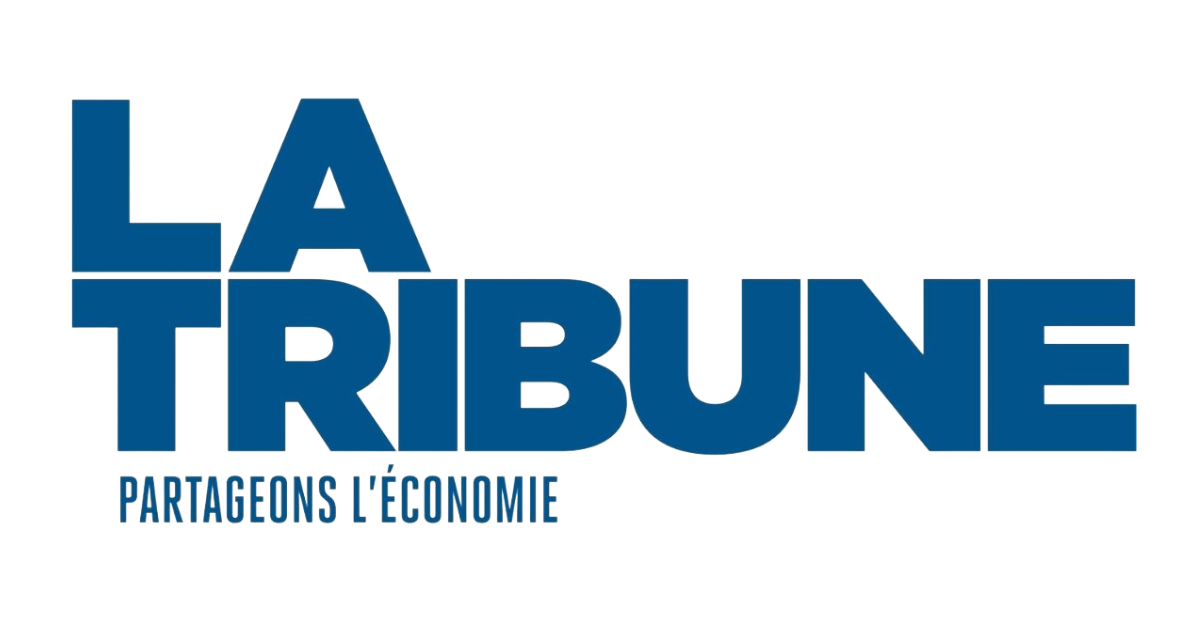 LA
TRIBUNE
PARTAGEONS L'ÉCONOMIE